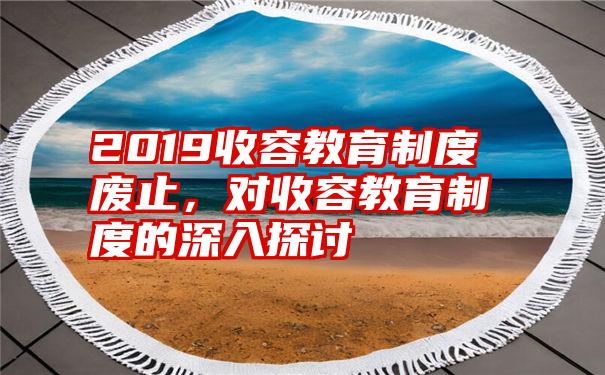 2019收容教育制度废止，对收容教育制度的深入探讨